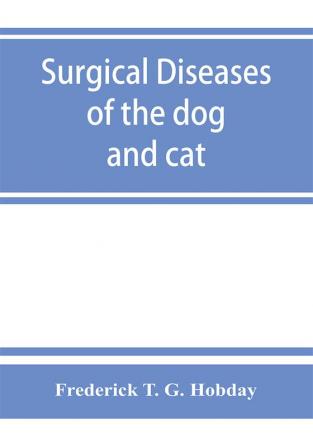 Surgical Diseases of the dog and cat

Frederick T. G. Hobday